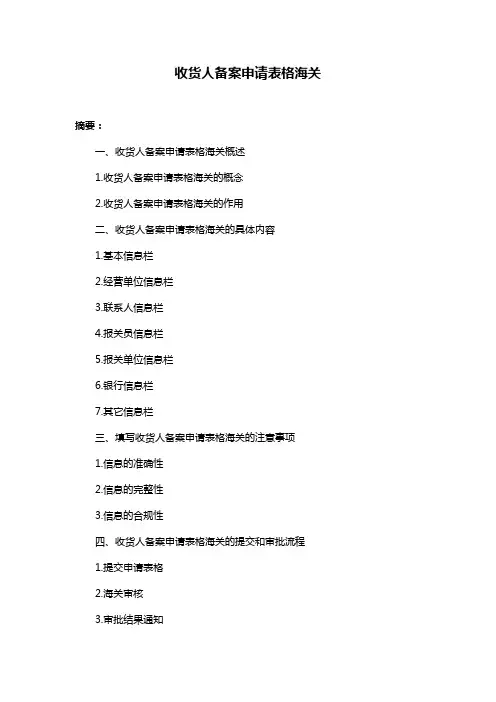 收货人备案申请表格海关

摘要：

一、收货人备案申请表格海关概述

1.收货人备案申请表格海关的概念

2.收货人备案申请表格海关的作用

二、收货人备案申请表格海关的具体内容

1.基本信息栏

2.经营单位信息栏

3.联系人信息栏

4.报关员信息栏

5.报关单位信息栏

6.银行信息栏

7.其它信息栏

三、填写收货人备案申请表格海关的注意事项

1.信息的准确性

2.信息的完整性

3.信息的合规性

四、收货人备案申请表格海关的提交和审批流程

1.提交申请表格

2.海关审核

3.审批结果通知